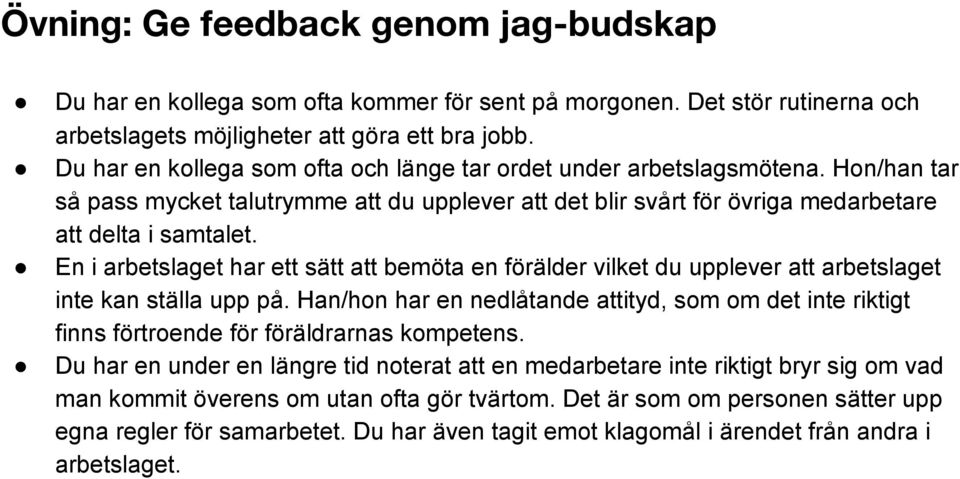 Övning: Ge feedback genom jag-budskap

● Du har en kollega som ofta kommer för sent på morgonen. Det stör rutinerna och arbetslagets möjligheter att göra ett bra jobb.
● Du har en kollega som ofta och länge tar ordet under arbetslagsmötena. Hon/han tar så pass mycket talutrymme att du upplever att det blir svårt för övriga medarbetare att delta i samtalet.
● En i arbetslaget har ett sätt att bemöta en förälder vilket du upplever att arbetslaget inte kan ställa upp på. Han/hon har en nedlåtande attityd, som om det inte riktigt finns förtroende för föräldrarnas kompetens.
● Du har en under en längre tid noterat att en medarbetare inte riktigt bryr sig om vad man kommit överens om utan ofta gör tvärtom. Det är som om personen sätter upp egna regler för samarbetet. Du har även tagit emot klagomål i ärendet från andra i arbetslaget.